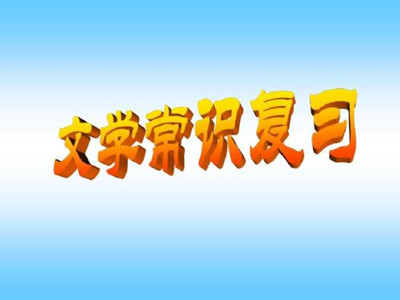 文学常识复习